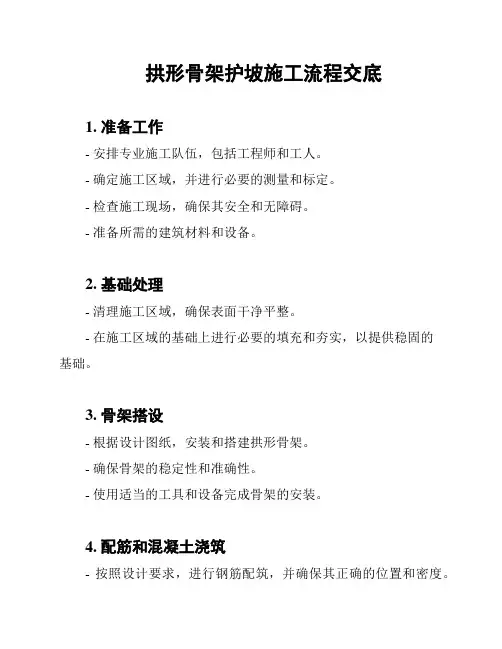 拱形骨架护坡施工流程交底

1. 准备工作

- 安排专业施工队伍，包括工程师和工人。

- 确定施工区域，并进行必要的测量和标定。

- 检查施工现场，确保其安全和无障碍。

- 准备所需的建筑材料和设备。

2. 基础处理

- 清理施工区域，确保表面干净平整。

- 在施工区域的基础上进行必要的填充和夯实，以提供稳固的基础。

3. 骨架搭设

- 根据设计图纸，安装和搭建拱形骨架。

- 确保骨架的稳定性和准确性。

- 使用适当的工具和设备完成骨架的安装。

4. 配筋和混凝土浇筑

- 按照设计要求，进行钢筋配筑，并确保其正确的位置和密度。